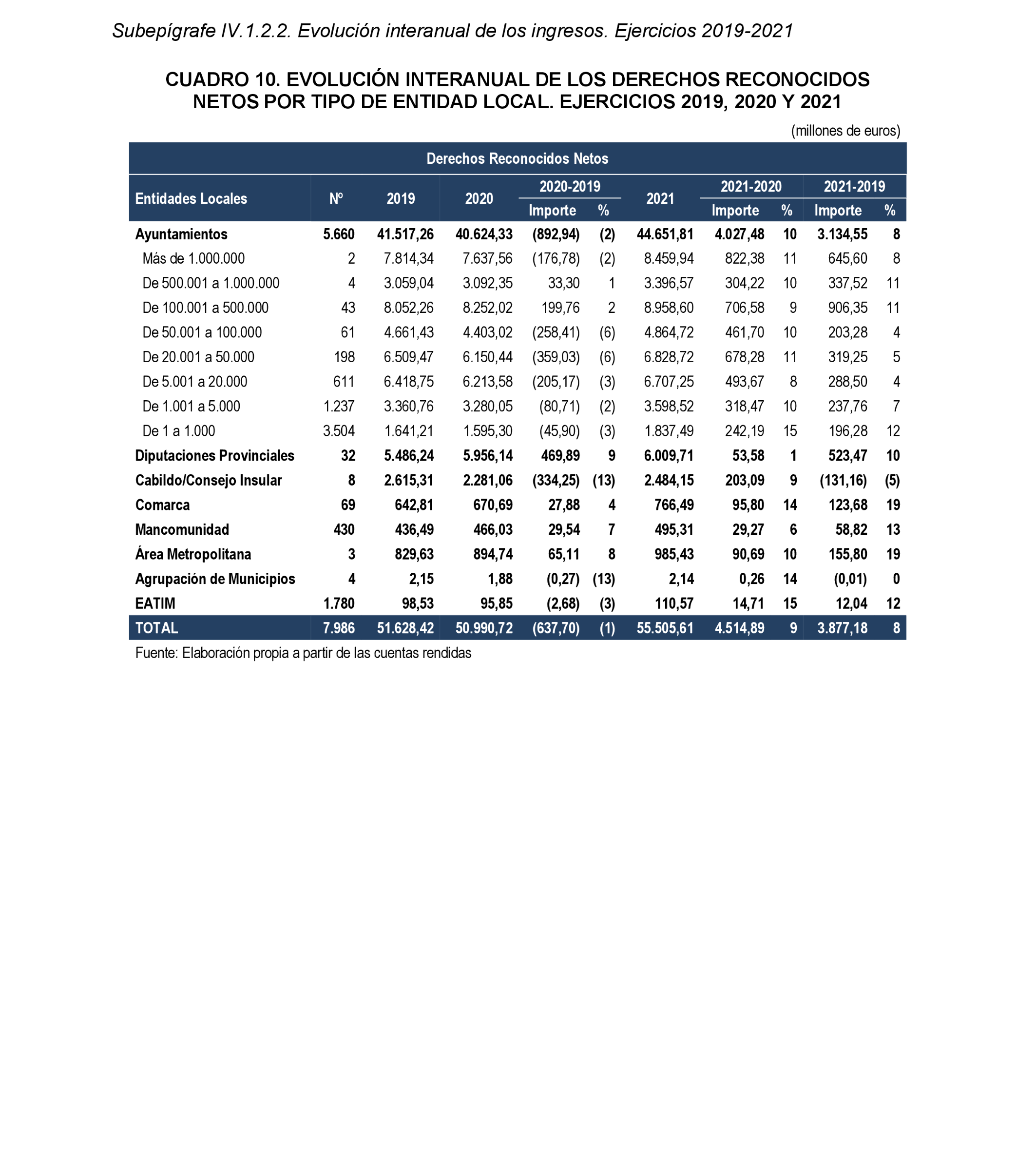 Subepígrafe IV.1.2.2. Evolución interanual de los ingresos. Ejercicios 2019-2021

CUADRO 10. EVOLUCIÓN INTERANUAL DE LOS DERECHOS RECONOCIDOS NETOS POR TIPO DE ENTIDAD LOCAL. EJERCICIOS 2019, 2020 Y 2021

(millones de euros)

Derechos Reconocidos Netos

| Entidades Locales | Nº | 2019 | 2020 | 2020-2019 Importe | 2020-2019 % | 2021 | 2021-2020 Importe | 2021-2020 % | 2021-2019 Importe | 2021-2019 % |
|---|---|---|---|---|---|---|---|---|---|---|
| Ayuntamientos | 5.660 | 41.517,26 | 40.624,33 | (892,94) | (2) | 44.651,81 | 4.027,48 | 10 | 3.134,55 | 8 |
| Más de 1.000.000 | 2 | 7.814,34 | 7.637,56 | (176,78) | (2) | 8.459,94 | 822,38 | 11 | 645,60 | 8 |
| De 500.001 a 1.000.000 | 4 | 3.059,04 | 3.092,35 | 33,30 | 1 | 3.396,57 | 304,22 | 10 | 337,52 | 11 |
| De 100.001 a 500.000 | 43 | 8.052,26 | 8.252,02 | 199,76 | 2 | 8.958,60 | 706,58 | 9 | 906,35 | 11 |
| De 50.001 a 100.000 | 61 | 4.661,43 | 4.403,02 | (258,41) | (6) | 4.864,72 | 461,70 | 10 | 203,28 | 4 |
| De 20.001 a 50.000 | 198 | 6.509,47 | 6.150,44 | (359,03) | (6) | 6.828,72 | 678,28 | 11 | 319,25 | 5 |
| De 5.001 a 20.000 | 611 | 6.418,75 | 6.213,58 | (205,17) | (3) | 6.707,25 | 493,67 | 8 | 288,50 | 4 |
| De 1.001 a 5.000 | 1.237 | 3.360,76 | 3.280,05 | (80,71) | (2) | 3.598,52 | 318,47 | 10 | 237,76 | 7 |
| De 1 a 1.000 | 3.504 | 1.641,21 | 1.595,30 | (45,90) | (3) | 1.837,49 | 242,19 | 15 | 196,28 | 12 |
| Diputaciones Provinciales | 32 | 5.486,24 | 5.956,14 | 469,89 | 9 | 6.009,71 | 53,58 | 1 | 523,47 | 10 |
| Cabildo/Consejo Insular | 8 | 2.615,31 | 2.281,06 | (334,25) | (13) | 2.484,15 | 203,09 | 9 | (131,16) | (5) |
| Comarca | 69 | 642,81 | 670,69 | 27,88 | 4 | 766,49 | 95,80 | 14 | 123,68 | 19 |
| Mancomunidad | 430 | 436,49 | 466,03 | 29,54 | 7 | 495,31 | 29,27 | 6 | 58,82 | 13 |
| Área Metropolitana | 3 | 829,63 | 894,74 | 65,11 | 8 | 985,43 | 90,69 | 10 | 155,80 | 19 |
| Agrupación de Municipios | 4 | 2,15 | 1,88 | (0,27) | (13) | 2,14 | 0,26 | 14 | (0,01) | 0 |
| EATIM | 1.780 | 98,53 | 95,85 | (2,68) | (3) | 110,57 | 14,71 | 15 | 12,04 | 12 |
| TOTAL | 7.986 | 51.628,42 | 50.990,72 | (637,70) | (1) | 55.505,61 | 4.514,89 | 9 | 3.877,18 | 8 |

Fuente: Elaboración propia a partir de las cuentas rendidas